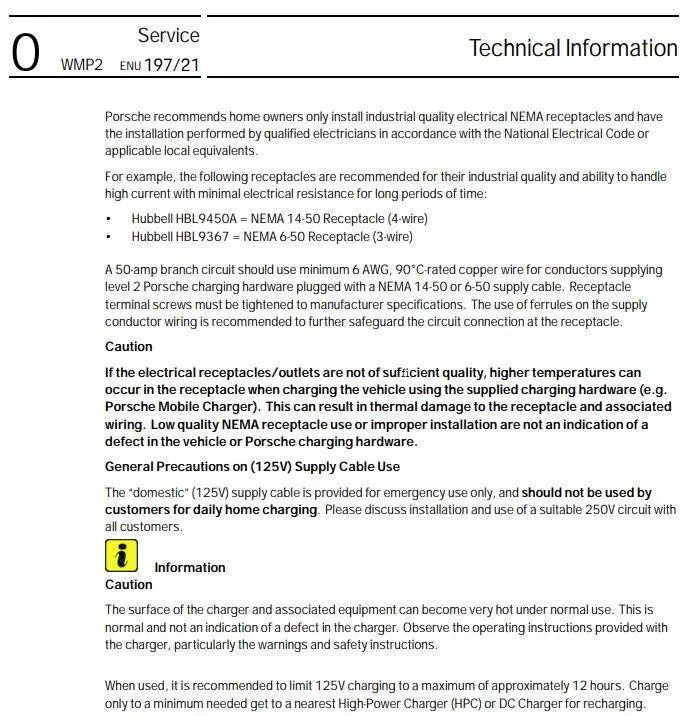 0 Service
WMP2 ENU 197/21

Technical Information

Porsche recommends home owners only install industrial quality electrical NEMA receptacles and have the installation performed by qualified electricians in accordance with the National Electrical Code or applicable local equivalents.

For example, the following receptacles are recommended for their industrial quality and ability to handle high current with minimal electrical resistance for long periods of time:

• Hubbell HBL9450A = NEMA 14-50 Receptacle (4-wire)
• Hubbell HBL9367 = NEMA 6-50 Receptacle (3-wire)

A 50-amp branch circuit should use minimum 6 AWG, 90°C-rated copper wire for conductors supplying level 2 Porsche charging hardware plugged with a NEMA 14-50 or 6-50 supply cable. Receptacle terminal screws must be tightened to manufacturer specifications. The use of ferrules on the supply conductor wiring is recommended to further safeguard the circuit connection at the receptacle.

Caution

If the electrical receptacles/outlets are not of sufficient quality, higher temperatures can occur in the receptacle when charging the vehicle using the supplied charging hardware (e.g. Porsche Mobile Charger). This can result in thermal damage to the receptacle and associated wiring. Low quality NEMA receptacle use or improper installation are not an indication of a defect in the vehicle or Porsche charging hardware.

General Precautions on (125V) Supply Cable Use

The "domestic" (125V) supply cable is provided for emergency use only, and should not be used by customers for daily home charging. Please discuss installation and use of a suitable 250V circuit with all customers.

Information
Caution

The surface of the charger and associated equipment can become very hot under normal use. This is normal and not an indication of a defect in the charger. Observe the operating instructions provided with the charger, particularly the warnings and safety instructions.

When used, it is recommended to limit 125V charging to a maximum of approximately 12 hours. Charge only to a minimum needed get to a nearest High-Power Charger (HPC) or DC Charger for recharging.